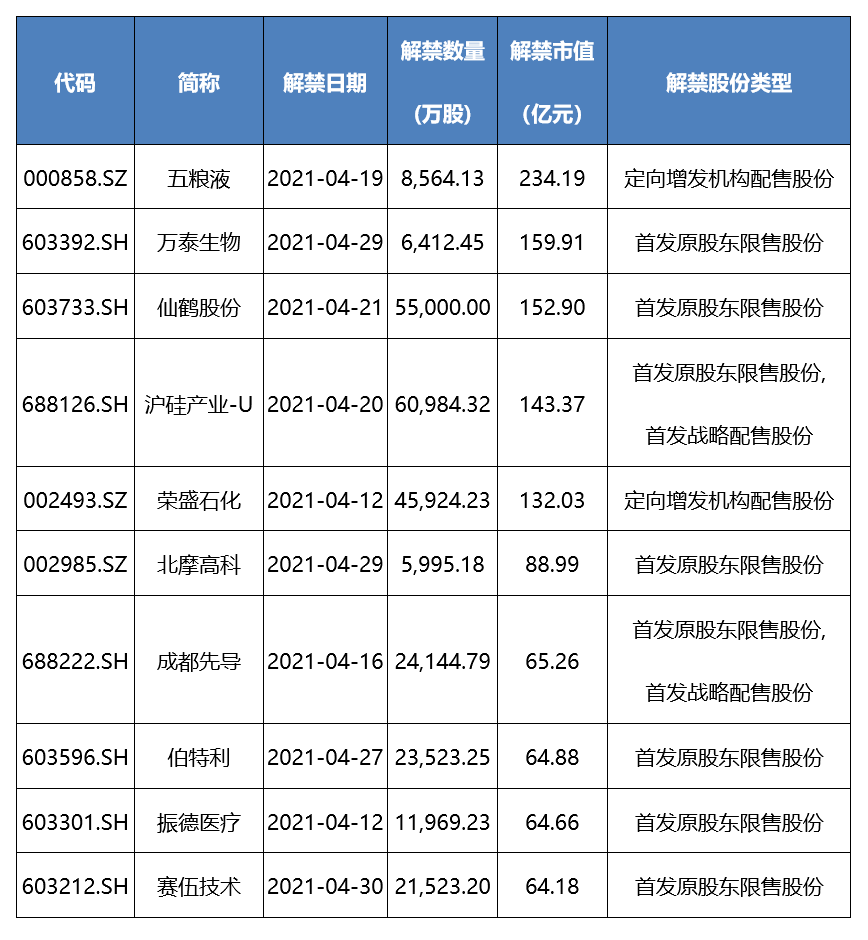 | 代码 | 简称 | 解禁日期 | 解禁数量（万股） | 解禁市值（亿元） | 解禁股份类型 |
|---|---|---|---|---|---|
| 000858.SZ | 五粮液 | 2021-04-19 | 8,564.13 | 234.19 | 定向增发机构配售股份 |
| 603392.SH | 万泰生物 | 2021-04-29 | 6,412.45 | 159.91 | 首发原股东限售股份 |
| 603733.SH | 仙鹤股份 | 2021-04-21 | 55,000.00 | 152.90 | 首发原股东限售股份 |
| 688126.SH | 沪硅产业-U | 2021-04-20 | 60,984.32 | 143.37 | 首发原股东限售股份,首发战略配售股份 |
| 002493.SZ | 荣盛石化 | 2021-04-12 | 45,924.23 | 132.03 | 定向增发机构配售股份 |
| 002985.SZ | 北摩高科 | 2021-04-29 | 5,995.18 | 88.99 | 首发原股东限售股份 |
| 688222.SH | 成都先导 | 2021-04-16 | 24,144.79 | 65.26 | 首发原股东限售股份,首发战略配售股份 |
| 603596.SH | 伯特利 | 2021-04-27 | 23,523.25 | 64.88 | 首发原股东限售股份 |
| 603301.SH | 振德医疗 | 2021-04-12 | 11,969.23 | 64.66 | 首发原股东限售股份 |
| 603212.SH | 赛伍技术 | 2021-04-30 | 21,523.20 | 64.18 | 首发原股东限售股份 |